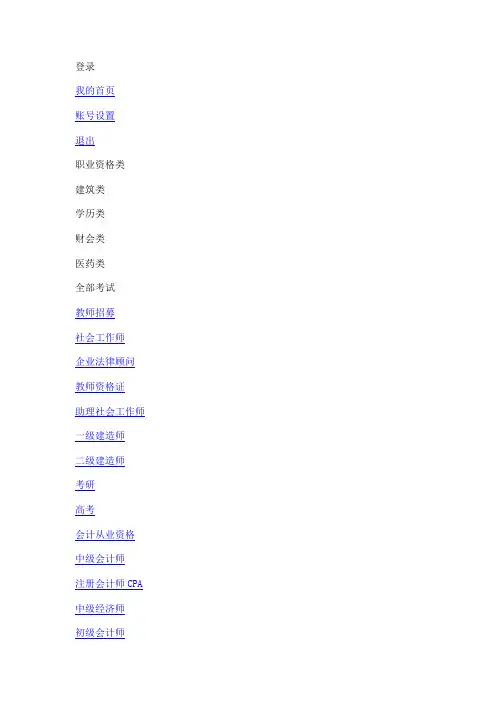 登录

我的首页

账号设置

退出

职业资格类

建筑类

学历类

财会类

医药类

全部考试

教师招募

社会工作师

企业法律顾问

教师资格证

助理社会工作师

一级建造师

二级建造师

考研

高考

会计从业资格

中级会计师

注册会计师CPA

中级经济师

初级会计师